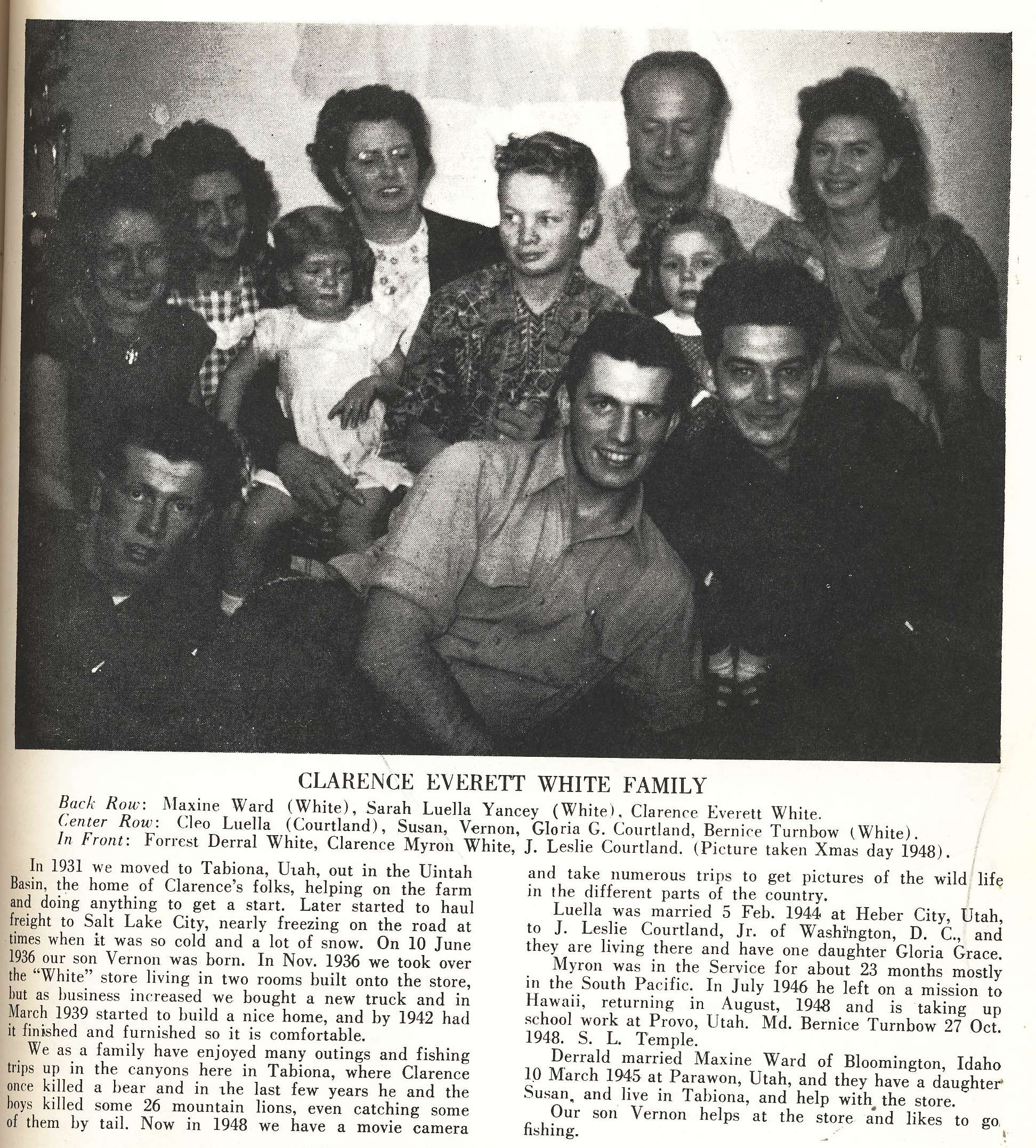 CLARENCE EVERETT WHITE FAMILY

Back Row: Maxine Ward (White), Sarah Luella Yancey (White), Clarence Everett White.
Center Row: Cleo Luella (Courtland), Susan, Vernon, Gloria G. Courtland, Bernice Turnbow (White).
In Front: Forrest Derral White, Clarence Myron White, J. Leslie Courtland. (Picture taken Xmas day 1948).

In 1931 we moved to Tabiona, Utah, out in the Uintah Basin, the home of Clarence's folks, helping on the farm and doing anything to get a start. Later started to haul freight to Salt Lake City, nearly freezing on the road at times when it was so cold and a lot of snow. On 10 June 1936 our son Vernon was born. In Nov. 1936 we took over the "White" store living in two rooms built onto the store, but as business increased we bought a new truck and in March 1939 started to build a nice home, and by 1942 had it finished and furnished so it is comfortable.

We as a family have enjoyed many outings and fishing trips up in the canyons here in Tabiona, where Clarence once killed a bear and in the last few years he and the boys killed some 26 mountain lions, even catching some of them by tail. Now in 1948 we have a movie camera and take numerous trips to get pictures of the wild life in the different parts of the country.

Luella was married 5 Feb. 1944 at Heber City, Utah, to J. Leslie Courtland, Jr. of Washington, D. C., and they are living there and have one daughter Gloria Grace.

Myron was in the Service for about 23 months mostly in the South Pacific. In July 1946 he left on a mission to Hawaii, returning in August, 1948 and is taking up school work at Provo, Utah. Md. Bernice Turnbow 27 Oct. 1948. S. L. Temple.

Derrald married Maxine Ward of Bloomington, Idaho 10 March 1945 at Parawon, Utah, and they have a daughter Susan, and live in Tabiona, and help with the store.

Our son Vernon helps at the store and likes to go fishing.